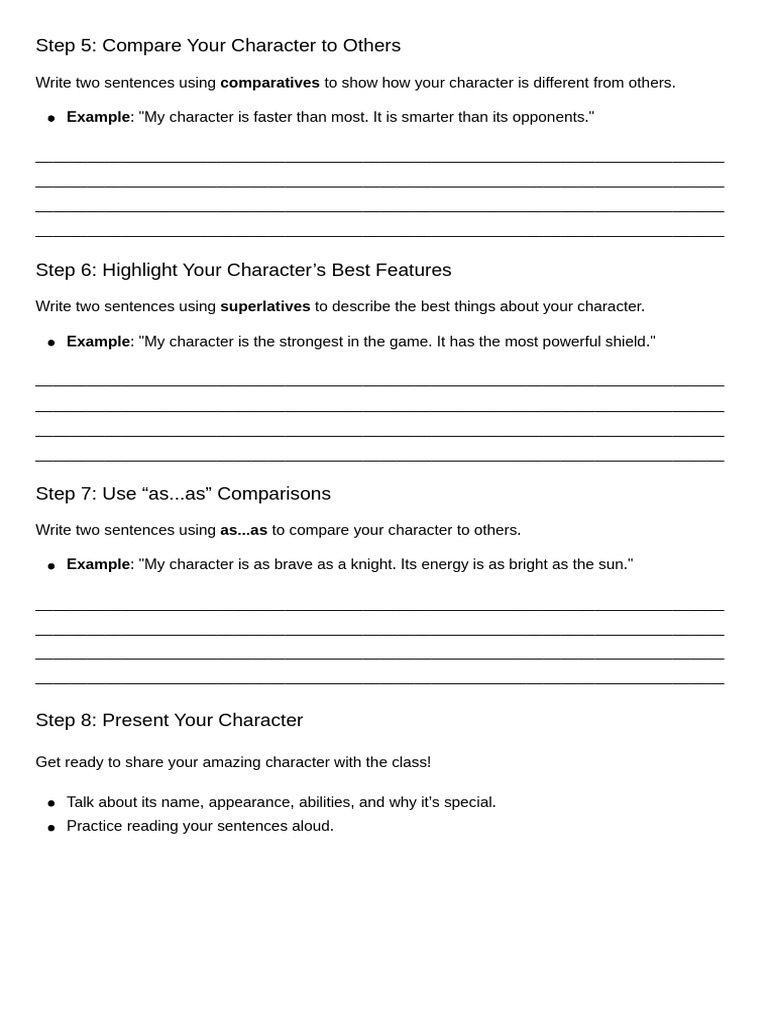 Step 5: Compare Your Character to Others

Write two sentences using comparatives to show how your character is different from others.

• Example: "My character is faster than most. It is smarter than its opponents."

____
____
____
____

Step 6: Highlight Your Character's Best Features

Write two sentences using superlatives to describe the best things about your character.

• Example: "My character is the strongest in the game. It has the most powerful shield."

____
____
____
____

Step 7: Use "as...as" Comparisons

Write two sentences using as...as to compare your character to others.

• Example: "My character is as brave as a knight. Its energy is as bright as the sun."

____
____
____
____

Step 8: Present Your Character

Get ready to share your amazing character with the class!

• Talk about its name, appearance, abilities, and why it's special.
• Practice reading your sentences aloud.